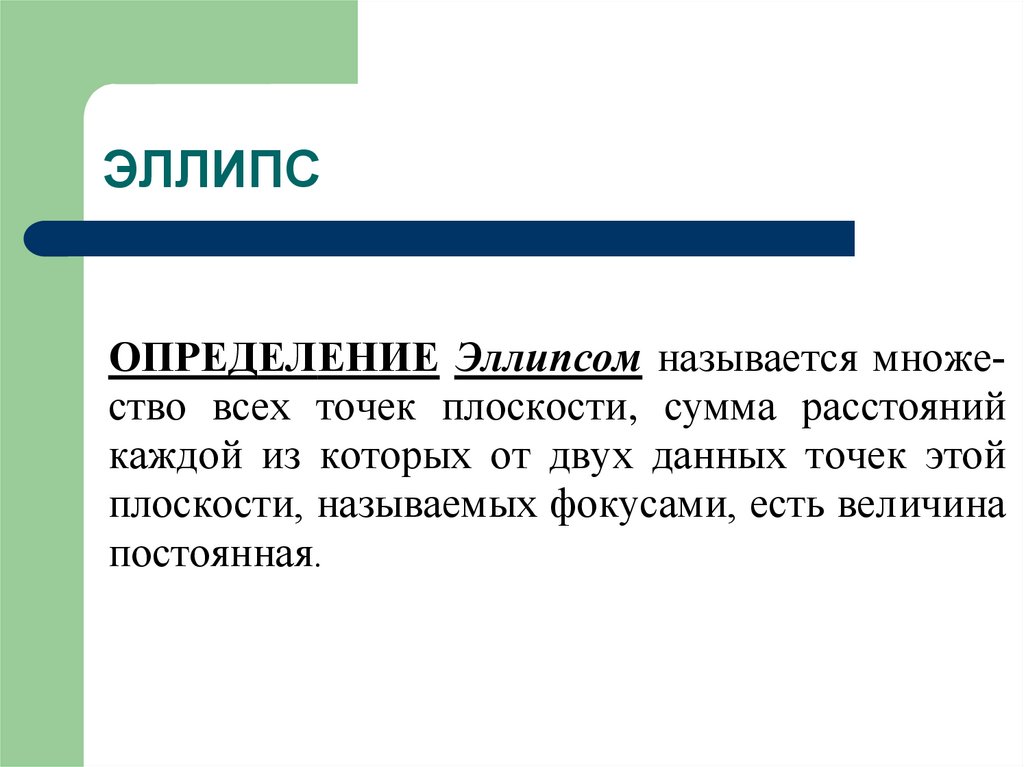 ЭЛЛИПС

ОПРЕДЕЛЕНИЕ Эллипсом называется множество всех точек плоскости, сумма расстояний каждой из которых от двух данных точек этой плоскости, называемых фокусами, есть величина постоянная.